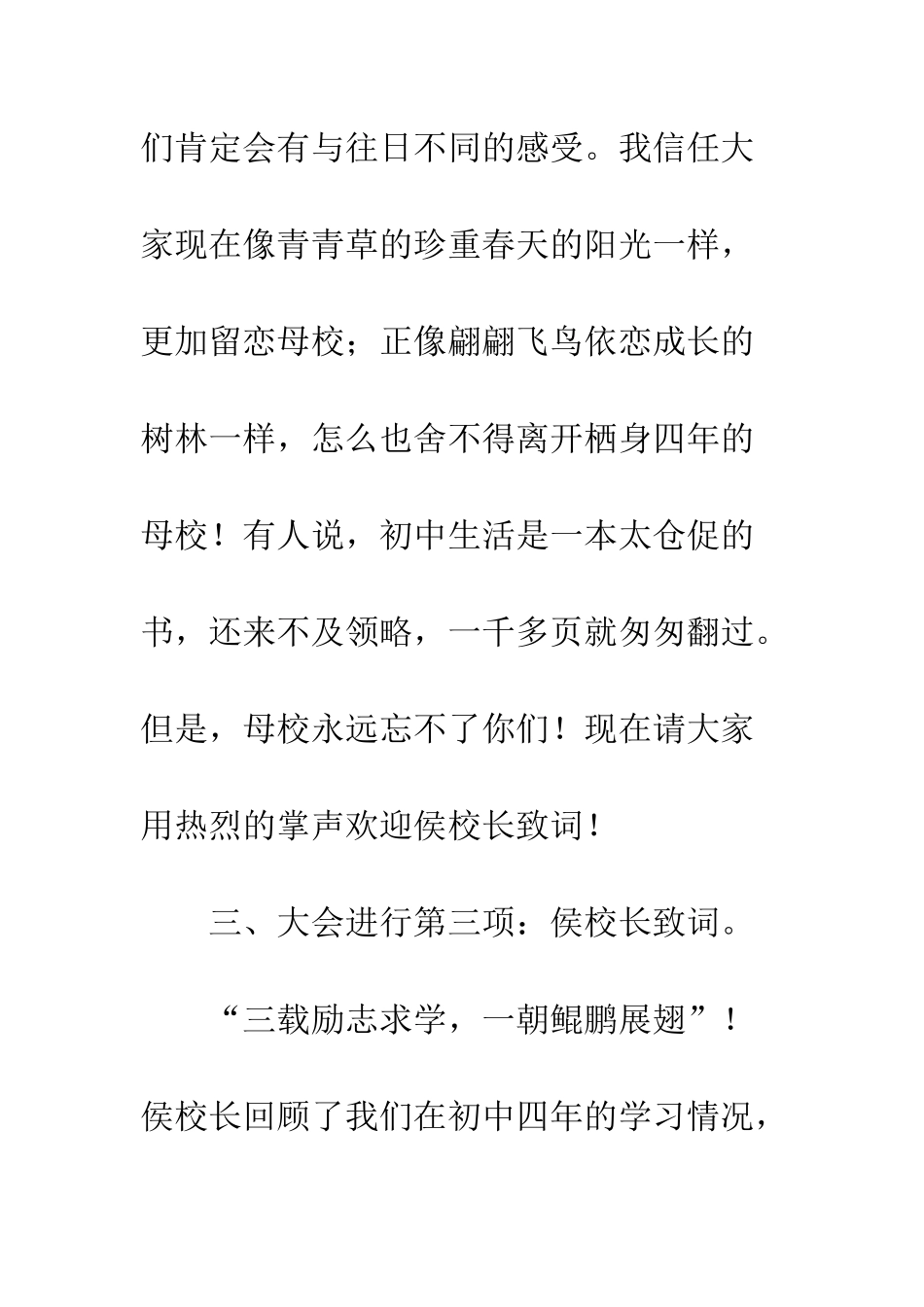 们肯定会有与往日不同的感受。我信任大家现在像青青草的珍重春天的阳光一样，更加留恋母校；正像翩翩飞鸟依恋成长的树林一样，怎么也舍不得离开栖身四年的母校！有人说，初中生活是一本太仓促的书，还来不及领略，一千多页就匆匆翻过。但是，母校永远忘不了你们！现在请大家用热烈的掌声欢迎侯校长致词！

三、大会进行第三项：侯校长致词。

“三载励志求学，一朝鲲鹏展翅”！侯校长回顾了我们在初中四年的学习情况，